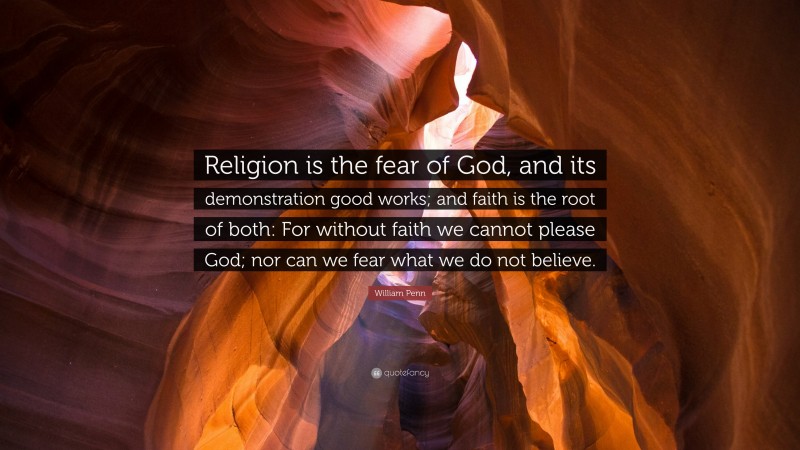 Religion is the fear of God, and its demonstration good works; and faith is the root of both: For without faith we cannot please God; nor can we fear what we do not believe.

William Penn

quotefancy